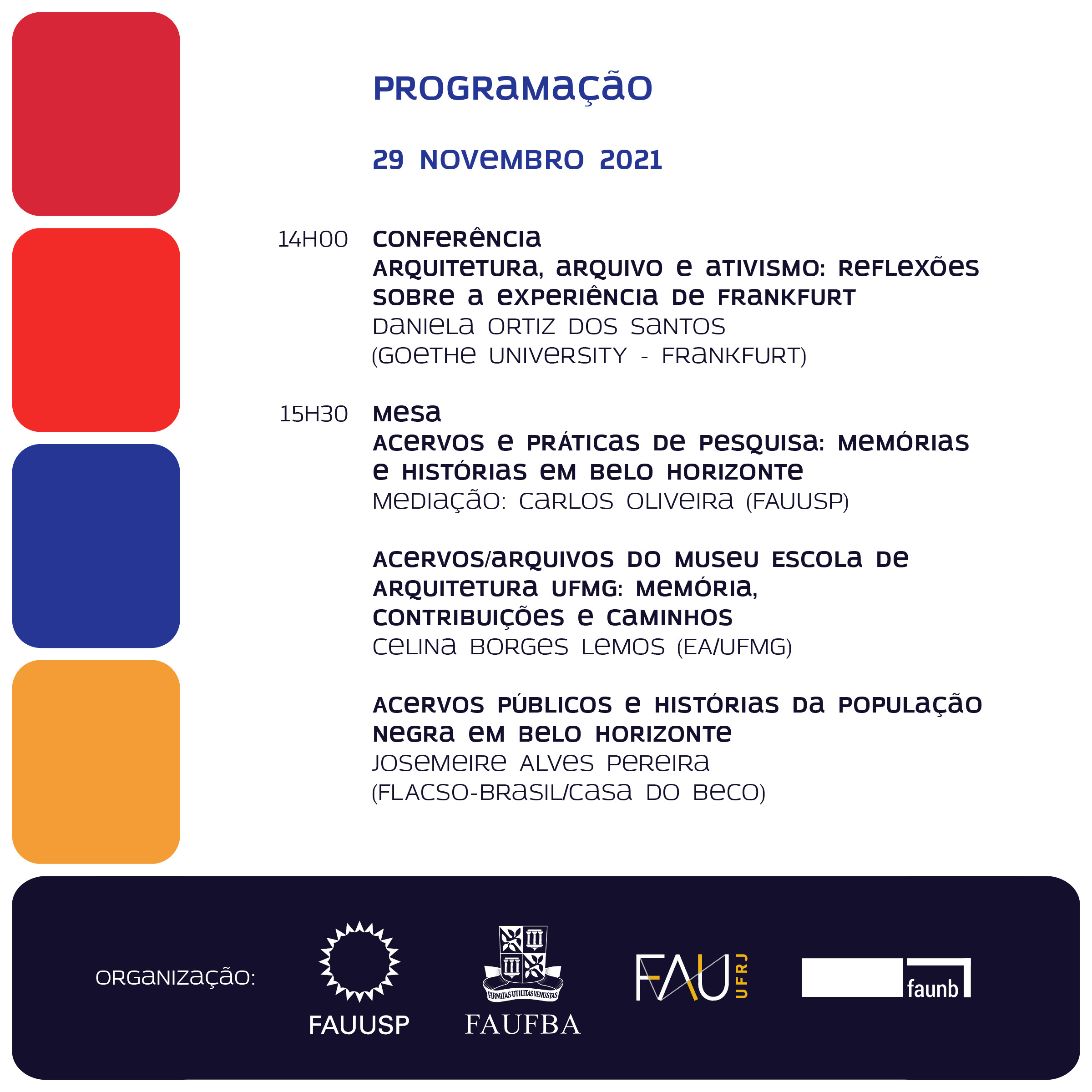 PROGRAMAÇÃO

29 NOVEMBRO 2021

14H00 CONFERÊNCIA
ARQUITETURA, ARQUIVO E ATIVISMO: REFLEXÕES SOBRE A EXPERIÊNCIA DE FRANKFURT
DANIELA ORTIZ DOS SANTOS
(GOETHE UNIVERSITY - FRANKFURT)

15H30 MESA
ACERVOS E PRÁTICAS DE PESQUISA: MEMÓRIAS E HISTÓRIAS EM BELO HORIZONTE
MEDIAÇÃO: CARLOS OLIVEIRA (FAUUSP)

ACERVOS/ARQUIVOS DO MUSEU ESCOLA DE ARQUITETURA UFMG: MEMÓRIA, CONTRIBUIÇÕES E CAMINHOS
CELINA BORGES LEMOS (EA/UFMG)

ACERVOS PÚBLICOS E HISTÓRIAS DA POPULAÇÃO NEGRA EM BELO HORIZONTE
JOSEMEIRE ALVES PEREIRA
(FLACSO-BRASIL/CASA DO BECO)

ORGANIZAÇÃO:
FAUUSP
FIRMITAS UTILITAS VENUSTAS
FAUFBA
FAU UFRJ
faunb